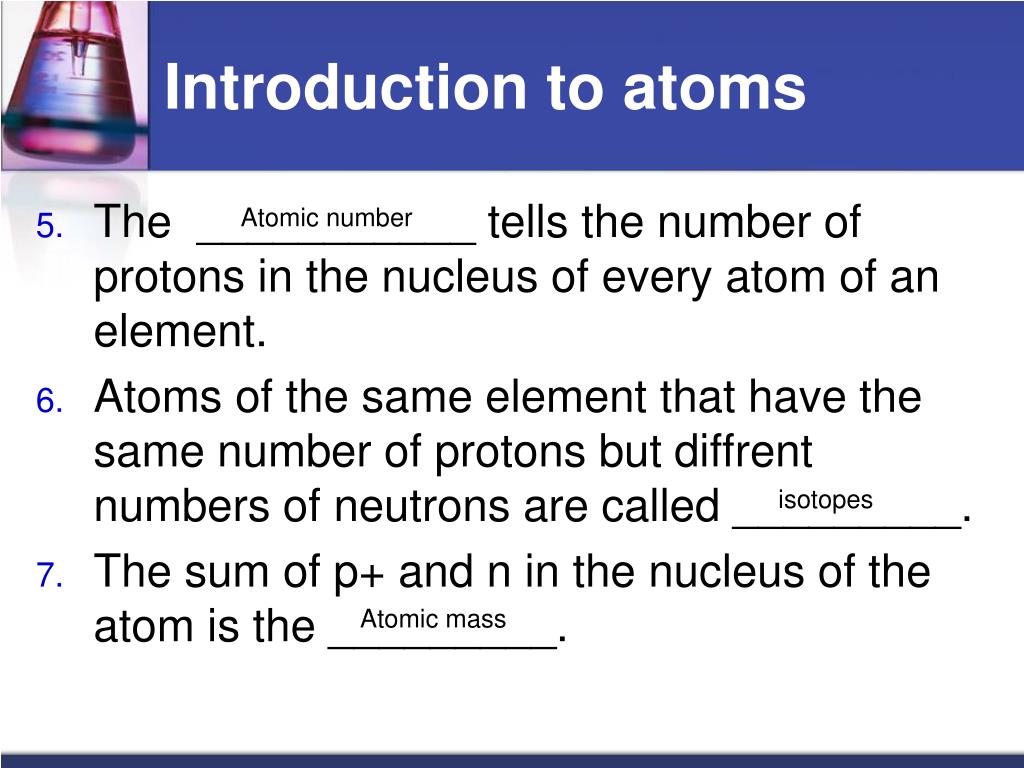 Introduction to atoms

5. The Atomic number ___________ tells the number of protons in the nucleus of every atom of an element.

6. Atoms of the same element that have the same number of protons but diffrent numbers of neutrons are called isotopes _________.

7. The sum of p+ and n in the nucleus of the atom is the Atomic mass _________.